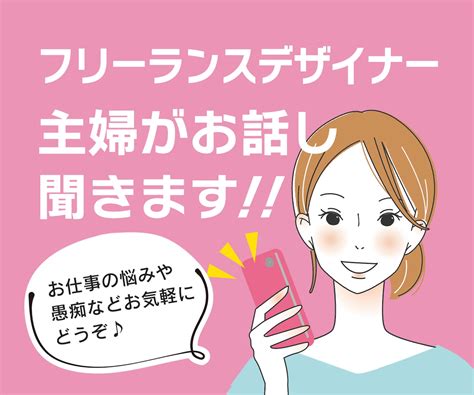 フリーランスデザイナー
主婦がお話し
聞きます!!

お仕事の悩みや
愚痴などお気軽に
どうぞ♪